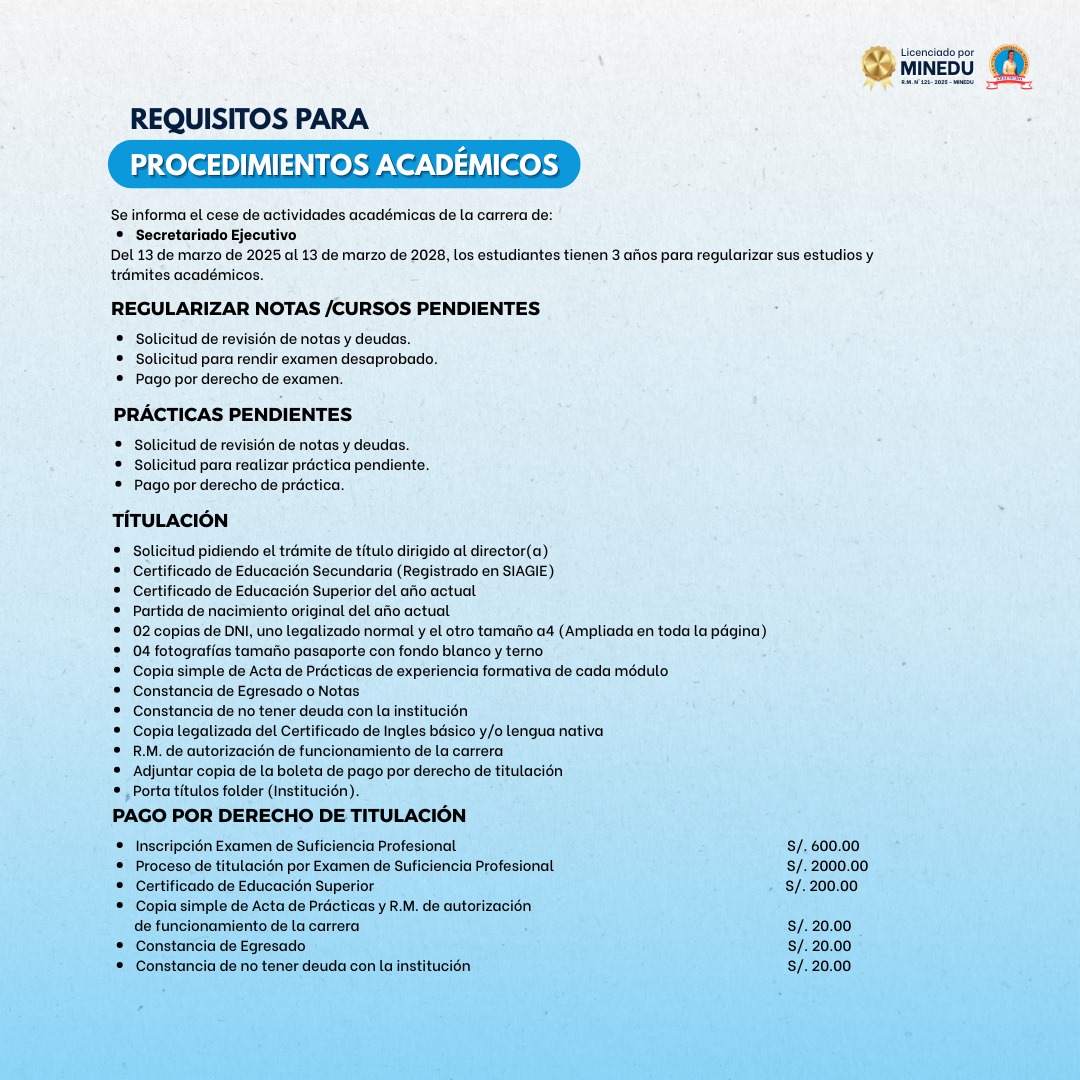 Licenciado por
MINEDU
R.M. N° 121- 2025 - MINEDU

REQUISITOS PARA
PROCEDIMIENTOS ACADÉMICOS

Se informa el cese de actividades académicas de la carrera de:
• Secretariado Ejecutivo
Del 13 de marzo de 2025 al 13 de marzo de 2028, los estudiantes tienen 3 años para regularizar sus estudios y trámites académicos.

REGULARIZAR NOTAS /CURSOS PENDIENTES
• Solicitud de revisión de notas y deudas.
• Solicitud para rendir examen desaprobado.
• Pago por derecho de examen.

PRÁCTICAS PENDIENTES
• Solicitud de revisión de notas y deudas.
• Solicitud para realizar práctica pendiente.
• Pago por derecho de práctica.

TÍTULACIÓN
• Solicitud pidiendo el trámite de título dirigido al director(a)
• Certificado de Educación Secundaria (Registrado en SIAGIE)
• Certificado de Educación Superior del año actual
• Partida de nacimiento original del año actual
• 02 copias de DNI, uno legalizado normal y el otro tamaño a4 (Ampliada en toda la página)
• 04 fotografías tamaño pasaporte con fondo blanco y terno
• Copia simple de Acta de Prácticas de experiencia formativa de cada módulo
• Constancia de Egresado o Notas
• Constancia de no tener deuda con la institución
• Copia legalizada del Certificado de Ingles básico y/o lengua nativa
• R.M. de autorización de funcionamiento de la carrera
• Adjuntar copia de la boleta de pago por derecho de titulación
• Porta títulos folder (Institución).

PAGO POR DERECHO DE TITULACIÓN
• Inscripción Examen de Suficiencia Profesional S/. 600.00
• Proceso de titulación por Examen de Suficiencia Profesional S/. 2000.00
• Certificado de Educación Superior S/. 200.00
• Copia simple de Acta de Prácticas y R.M. de autorización de funcionamiento de la carrera S/. 20.00
• Constancia de Egresado S/. 20.00
• Constancia de no tener deuda con la institución S/. 20.00